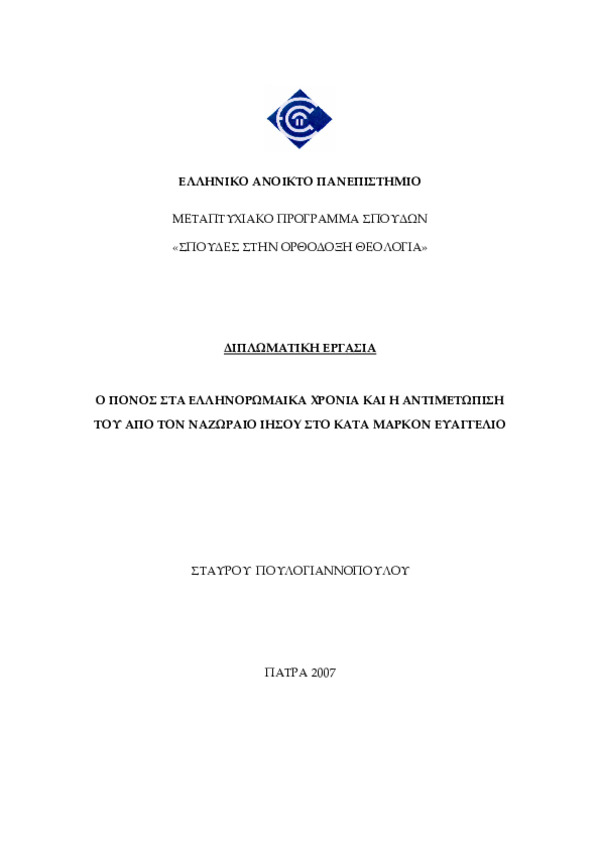 ΕΛΛΗΝΙΚΟ ΑΝΟΙΚΤΟ ΠΑΝΕΠΙΣΤΗΜΙΟ

ΜΕΤΑΠΤΥΧΙΑΚΟ ΠΡΟΓΡΑΜΜΑ ΣΠΟΥΔΩΝ

«ΣΠΟΥΔΕΣ ΣΤΗΝ ΟΡΘΟΔΟΞΗ ΘΕΟΛΟΓΙΑ»

ΔΙΠΛΩΜΑΤΙΚΗ ΕΡΓΑΣΙΑ

Ο ΠΟΝΟΣ ΣΤΑ ΕΛΛΗΝΟΡΩΜΑΙΚΑ ΧΡΟΝΙΑ ΚΑΙ Η ΑΝΤΙΜΕΤΩΠΙΣΗ ΤΟΥ ΑΠΟ ΤΟΝ ΝΑΖΩΡΑΙΟ ΙΗΣΟΥ ΣΤΟ ΚΑΤΑ ΜΑΡΚΟΝ ΕΥΑΓΓΕΛΙΟ

ΣΤΑΥΡΟΥ ΠΟΥΛΟΓΙΑΝΝΟΠΟΥΛΟΥ

ΠΑΤΡΑ 2007